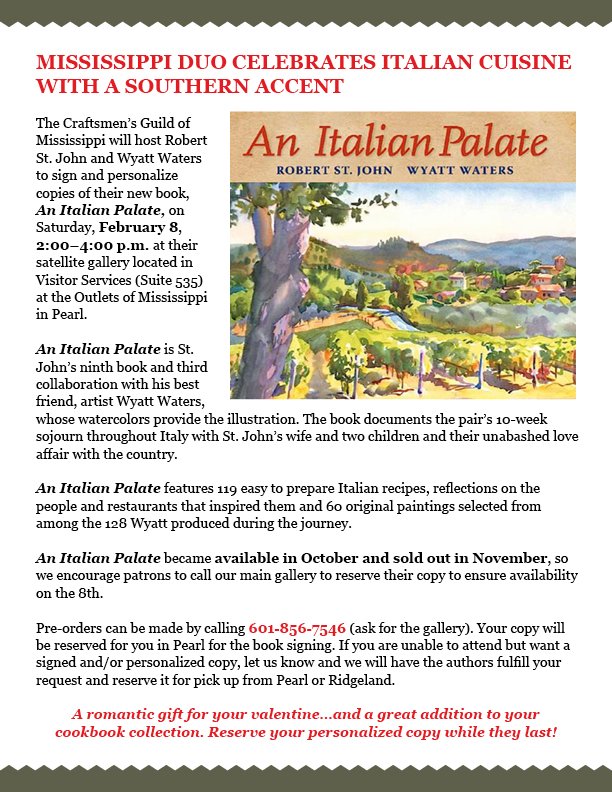 MISSISSIPPI DUO CELEBRATES ITALIAN CUISINE WITH A SOUTHERN ACCENT

An Italian Palate
ROBERT ST. JOHN WYATT WATERS

The Craftsmen's Guild of Mississippi will host Robert St. John and Wyatt Waters to sign and personalize copies of their new book, An Italian Palate, on Saturday, February 8, 2:00–4:00 p.m. at their satellite gallery located in Visitor Services (Suite 535) at the Outlets of Mississippi in Pearl.

An Italian Palate is St. John's ninth book and third collaboration with his best friend, artist Wyatt Waters, whose watercolors provide the illustration. The book documents the pair's 10-week sojourn throughout Italy with St. John's wife and two children and their unabashed love affair with the country.

An Italian Palate features 119 easy to prepare Italian recipes, reflections on the people and restaurants that inspired them and 60 original paintings selected from among the 128 Wyatt produced during the journey.

An Italian Palate became available in October and sold out in November, so we encourage patrons to call our main gallery to reserve their copy to ensure availability on the 8th.

Pre-orders can be made by calling 601-856-7546 (ask for the gallery). Your copy will be reserved for you in Pearl for the book signing. If you are unable to attend but want a signed and/or personalized copy, let us know and we will have the authors fulfill your request and reserve it for pick up from Pearl or Ridgeland.

A romantic gift for your valentine...and a great addition to your cookbook collection. Reserve your personalized copy while they last!